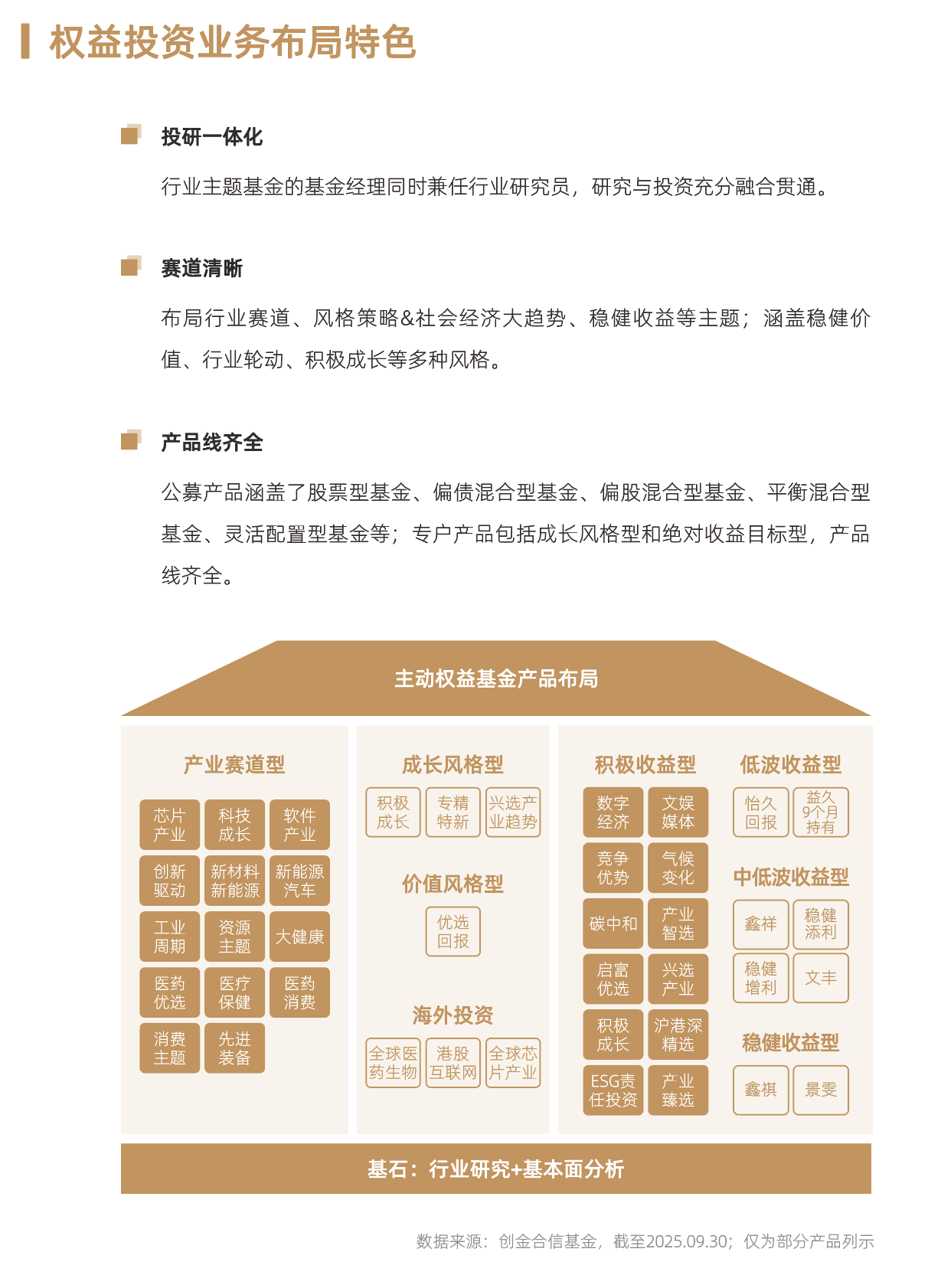 权益投资业务布局特色

投研一体化

行业主题基金的基金经理同时兼任行业研究员，研究与投资充分融合贯通。

赛道清晰

布局行业赛道、风格策略&社会经济大趋势、稳健收益等主题；涵盖稳健价值、行业轮动、积极成长等多种风格。

产品线齐全

公募产品涵盖了股票型基金、偏债混合型基金、偏股混合型基金、平衡混合型基金、灵活配置型基金等；专户产品包括成长风格型和绝对收益目标型，产品线齐全。

主动权益基金产品布局

产业赛道型

芯片产业 科技成长 软件产业
创新驱动 新材料新能源 新能源汽车
工业周期 资源主题 大健康
医药优选 医疗保健 医药消费
消费主题 先进装备

成长风格型

积极成长 专精特新 兴选产业趋势

价值风格型

优选回报

海外投资

全球医药生物 港股互联网 全球芯片产业

积极收益型

数字经济 文娱媒体
竞争优势 气候变化
碳中和 产业智选
启富优选 兴选产业
积极成长 沪港深精选
ESG责任投资 产业臻选

低波收益型

怡久回报 益久9个月持有

中低波收益型

鑫祥 稳健添利
稳健增利 文丰

稳健收益型

鑫祺 景雯

基石：行业研究+基本面分析

数据来源：创金合信基金，截至2025.09.30；仅为部分产品列示